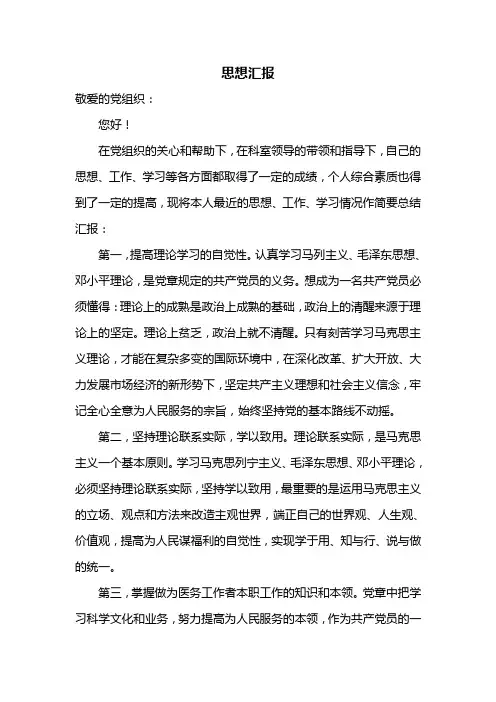 思想汇报

敬爱的党组织：

您好！

在党组织的关心和帮助下，在科室领导的带领和指导下，自己的思想、工作、学习等各方面都取得了一定的成绩，个人综合素质也得到了一定的提高，现将本人最近的思想、工作、学习情况作简要总结汇报：

第一，提高理论学习的自觉性。认真学习马列主义、毛泽东思想、邓小平理论，是党章规定的共产党员的义务。想成为一名共产党员必须懂得：理论上的成熟是政治上成熟的基础，政治上的清醒来源于理论上的坚定。理论上贫乏，政治上就不清醒。只有刻苦学习马克思主义理论，才能在复杂多变的国际环境中，在深化改革、扩大开放、大力发展市场经济的新形势下，坚定共产主义理想和社会主义信念，牢记全心全意为人民服务的宗旨，始终坚持党的基本路线不动摇。

第二，坚持理论联系实际，学以致用。理论联系实际，是马克思主义一个基本原则。学习马克思列宁主义、毛泽东思想、邓小平理论，必须坚持理论联系实际，坚持学以致用，最重要的是运用马克思主义的立场、观点和方法来改造主观世界，端正自己的世界观、人生观、价值观，提高为人民谋福利的自觉性，实现学于用、知与行、说与做的统一。

第三，掌握做为医务工作者本职工作的知识和本领。党章中把学习科学文化和业务，努力提高为人民服务的本领，作为共产党员的一